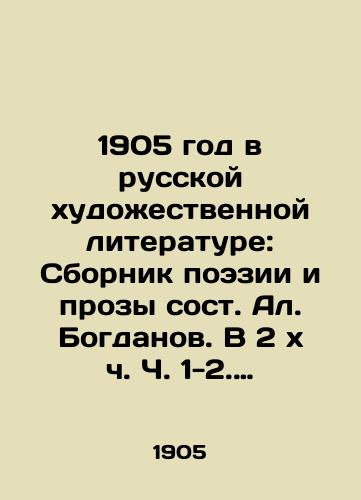 1905 год в русской художественной литературе: Сборник поэзии и прозы сост. Ал. Богданов. В 2 х ч. Ч. 1-2....

1905